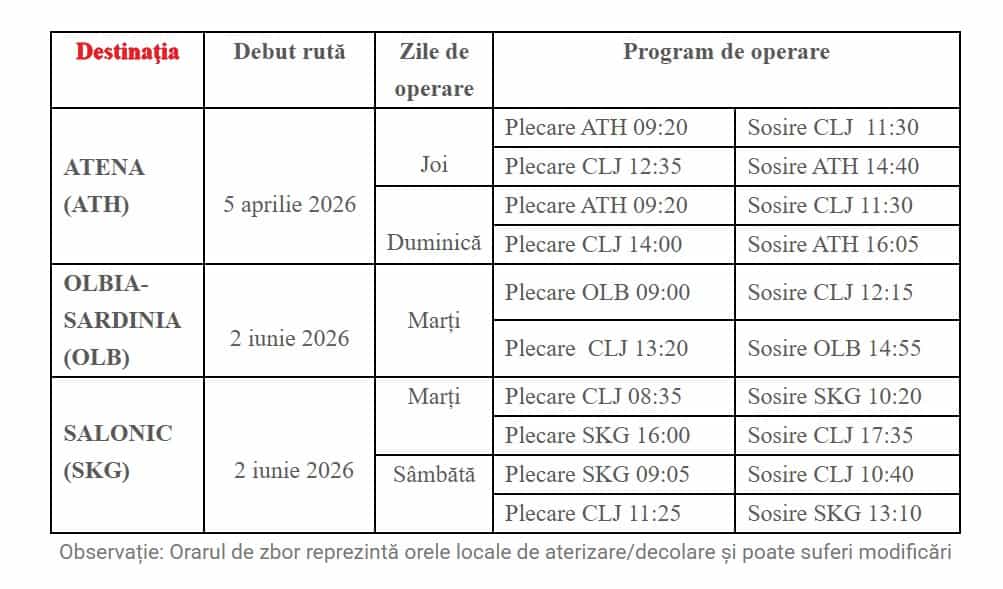 | Destinația | Debut rută | Zile de operare | Program de operare | |
|---|---|---|---|---|
| ATENA (ATH) | 5 aprilie 2026 | Joi | Plecare ATH 09:20 | Sosire CLJ 11:30 |
| | | | Plecare CLJ 12:35 | Sosire ATH 14:40 |
| | | Duminică | Plecare ATH 09:20 | Sosire CLJ 11:30 |
| | | | Plecare CLJ 14:00 | Sosire ATH 16:05 |
| OLBIA-SARDINIA (OLB) | 2 iunie 2026 | Marți | Plecare OLB 09:00 | Sosire CLJ 12:15 |
| | | | Plecare CLJ 13:20 | Sosire OLB 14:55 |
| SALONIC (SKG) | 2 iunie 2026 | Marți | Plecare CLJ 08:35 | Sosire SKG 10:20 |
| | | | Plecare SKG 16:00 | Sosire CLJ 17:35 |
| | | Sâmbătă | Plecare SKG 09:05 | Sosire CLJ 10:40 |
| | | | Plecare CLJ 11:25 | Sosire SKG 13:10 |

Observație: Orarul de zbor reprezintă orele locale de aterizare/decolare și poate suferi modificări